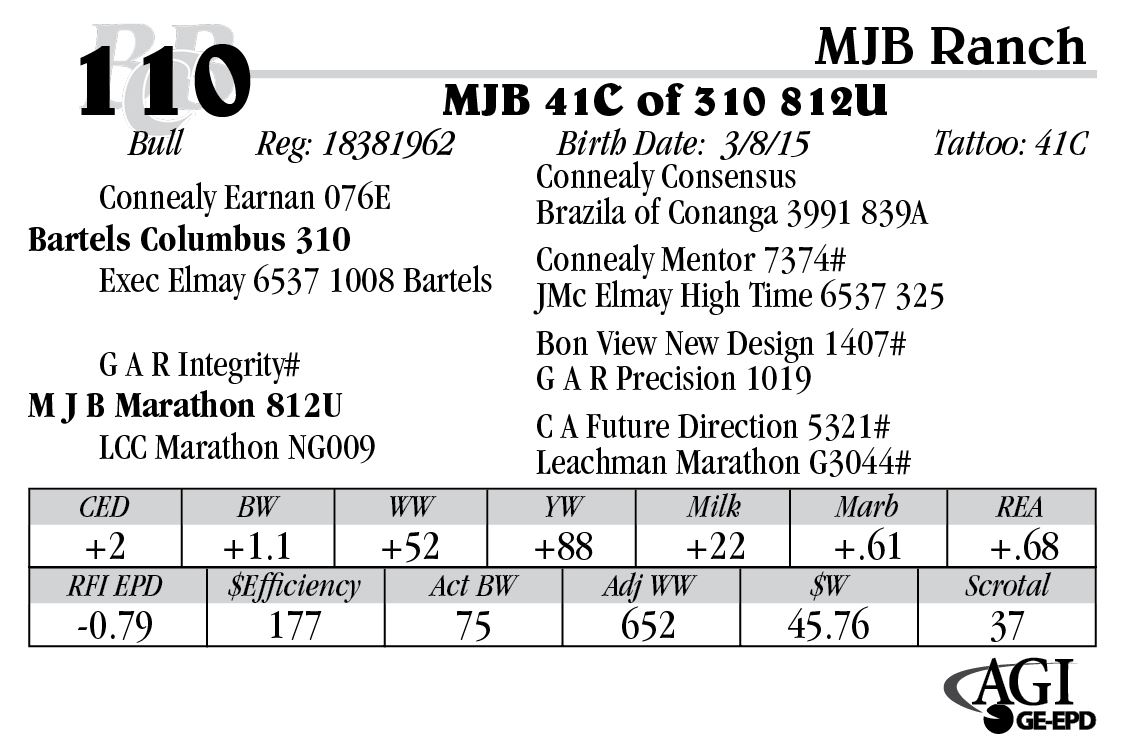 110

MJB Ranch

MJB 41C of 310 812U

Bull Reg: 18381962 Birth Date: 3/8/15 Tattoo: 41C

Connealy Earnan 076E
Bartels Columbus 310
Exec Elmay 6537 1008 Bartels

G A R Integrity#
M J B Marathon 812U
LCC Marathon NG009

Connealy Consensus
Brazila of Conanga 3991 839A

Connealy Mentor 7374#
JMc Elmay High Time 6537 325

Bon View New Design 1407#
G A R Precision 1019

C A Future Direction 5321#
Leachman Marathon G3044#

| CED | BW | WW | YW | Milk | Marb | REA |
|---|---|---|---|---|---|---|
| +2 | +1.1 | +52 | +88 | +22 | +.61 | +.68 |

| RFI EPD | $Efficiency | Act BW | Adj WW | $W | Scrotal |
|---|---|---|---|---|---|
| -0.79 | 177 | 75 | 652 | 45.76 | 37 |

AGI
GE-EPD